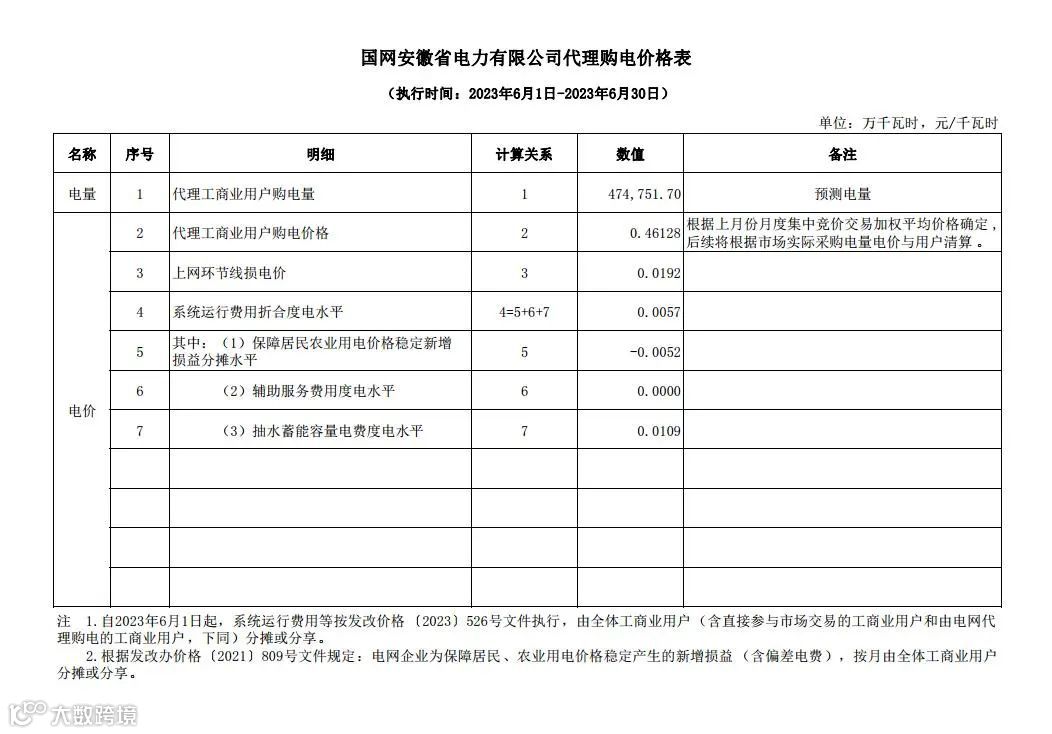 国网安徽省电力有限公司代理购电价格表

（执行时间：2023年6月1日-2023年6月30日）

单位：万千瓦时，元/千瓦时

| 名称 | 序号 | 明细 | 计算关系 | 数值 | 备注 |
|---|---|---|---|---|---|
| 电量 | 1 | 代理工商业用户购电量 | 1 | 474,751.70 | 预测电量 |
| 电价 | 2 | 代理工商业用户购电价格 | 2 | 0.46128 | 根据上月份月度集中竞价交易加权平均价格确定，后续将根据市场实际采购电量电价与用户清算。 |
|  | 3 | 上网环节线损电价 | 3 | 0.0192 |  |
|  | 4 | 系统运行费用折合度电水平 | 4=5+6+7 | 0.0057 |  |
|  | 5 | 其中：（1）保障居民农业用电价格稳定新增损益分摊水平 | 5 | -0.0052 |  |
|  | 6 | （2）辅助服务费用度电水平 | 6 | 0.0000 |  |
|  | 7 | （3）抽水蓄能容量电费度电水平 | 7 | 0.0109 |  |
|  |  |  |  |  |  |
|  |  |  |  |  |  |
|  |  |  |  |  |  |
|  |  |  |  |  |  |

注 1.自2023年6月1日起，系统运行费用等按发改价格〔2023〕526号文件执行，由全体工商业用户（含直接参与市场交易的工商业用户和由电网代理购电的工商业用户，下同）分摊或分享。

2.根据发改办价格〔2021〕809号文件规定：电网企业为保障居民、农业用电价格稳定产生的新增损益（含偏差电费），按月由全体工商业用户分摊或分享。

六数跨境